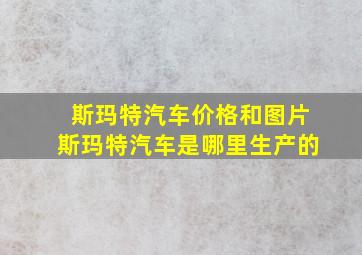 斯玛特汽车价格和图片
斯玛特汽车是哪里生产的